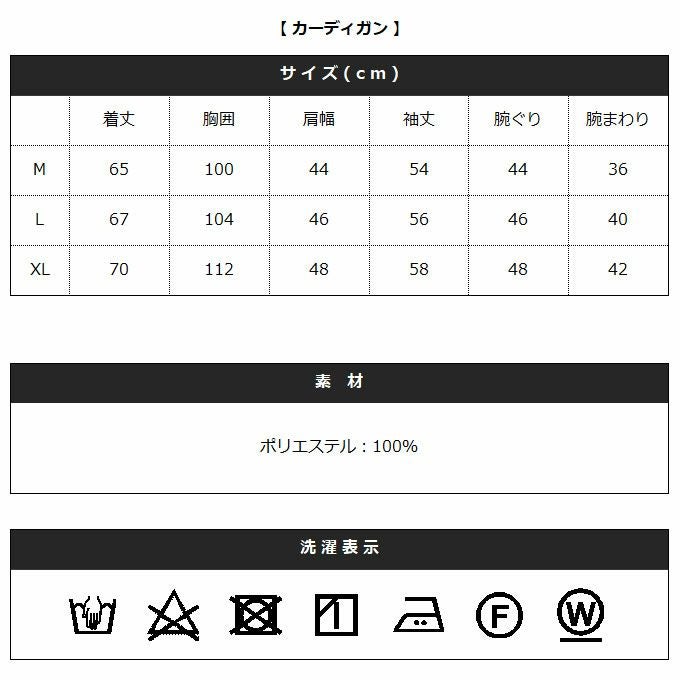 【 カーディガン 】

サイズ(cm)

|  | 着丈 | 胸囲 | 肩幅 | 袖丈 | 腕ぐり | 腕まわり |
|---|---|---|---|---|---|---|
| M | 65 | 100 | 44 | 54 | 44 | 36 |
| L | 67 | 104 | 46 | 56 | 46 | 40 |
| XL | 70 | 112 | 48 | 58 | 48 | 42 |

素 材

ポリエステル：100%

洗濯表示

F W